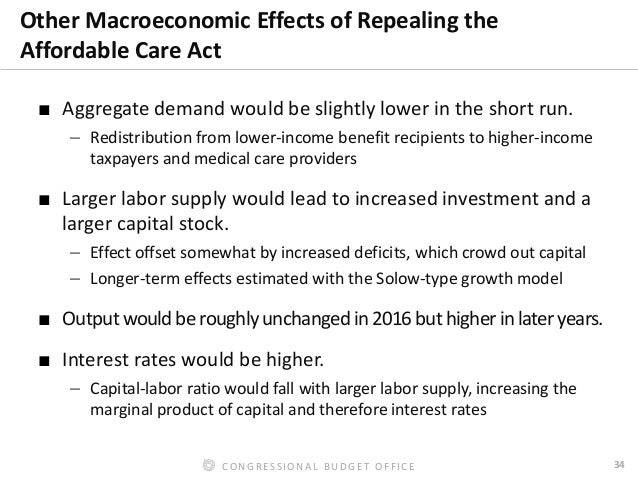 Other Macroeconomic Effects of Repealing the Affordable Care Act

■ Aggregate demand would be slightly lower in the short run.

– Redistribution from lower-income benefit recipients to higher-income taxpayers and medical care providers

■ Larger labor supply would lead to increased investment and a larger capital stock.

– Effect offset somewhat by increased deficits, which crowd out capital

– Longer-term effects estimated with the Solow-type growth model

■ Output would be roughly unchanged in 2016 but higher in later years.

■ Interest rates would be higher.

– Capital-labor ratio would fall with larger labor supply, increasing the marginal product of capital and therefore interest rates

CONGRESSIONAL BUDGET OFFICE

34